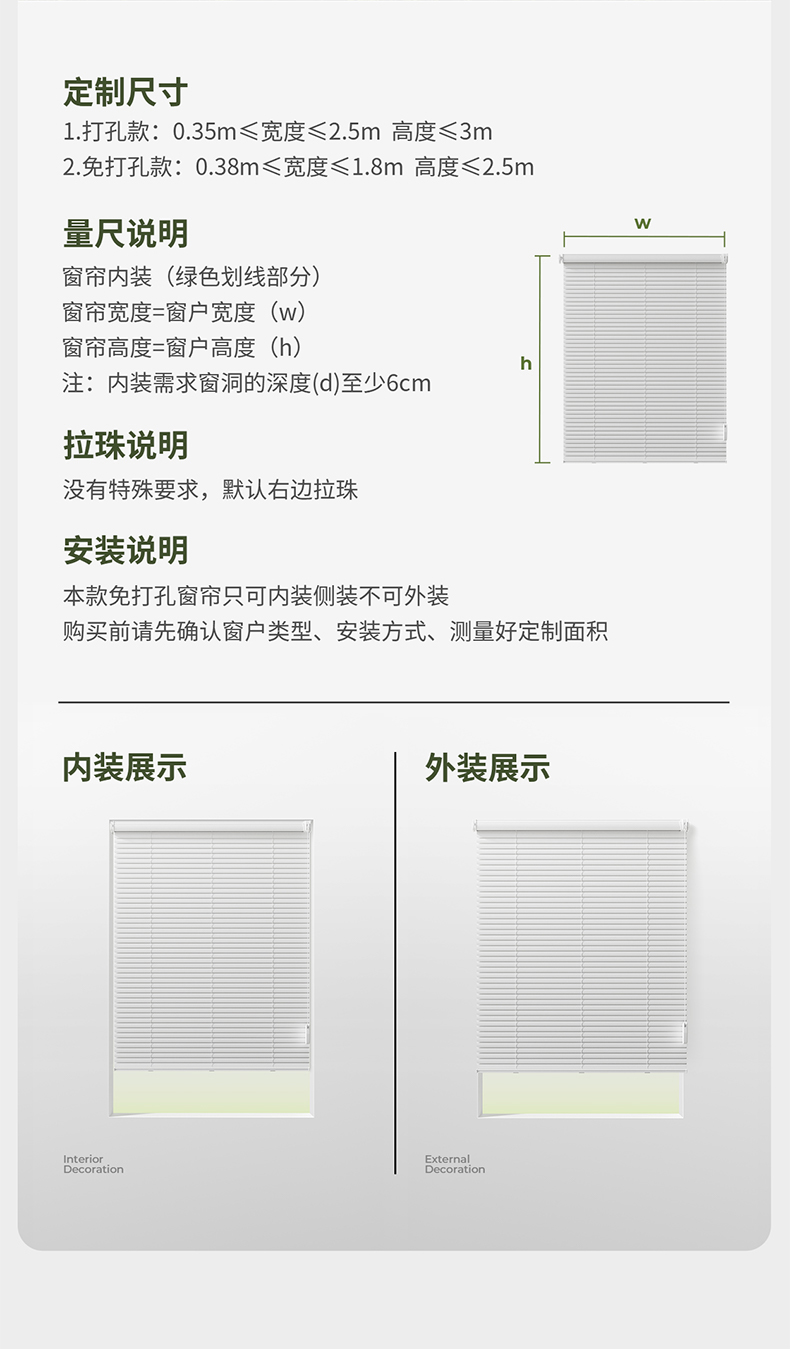 定制尺寸

1.打孔款：0.35m≤宽度≤2.5m 高度≤3m
2.免打孔款：0.38m≤宽度≤1.8m 高度≤2.5m

量尺说明

窗帘内装（绿色划线部分）
窗帘宽度=窗户宽度（w）
窗帘高度=窗户高度（h）
注：内装需求窗洞的深度(d)至少6cm

w

h

拉珠说明

没有特殊要求，默认右边拉珠

安装说明

本款免打孔窗帘只可内装侧装不可外装
购买前请先确认窗户类型、安装方式、测量好定制面积

内装展示

Interior
Decoration

外装展示

External
Decoration